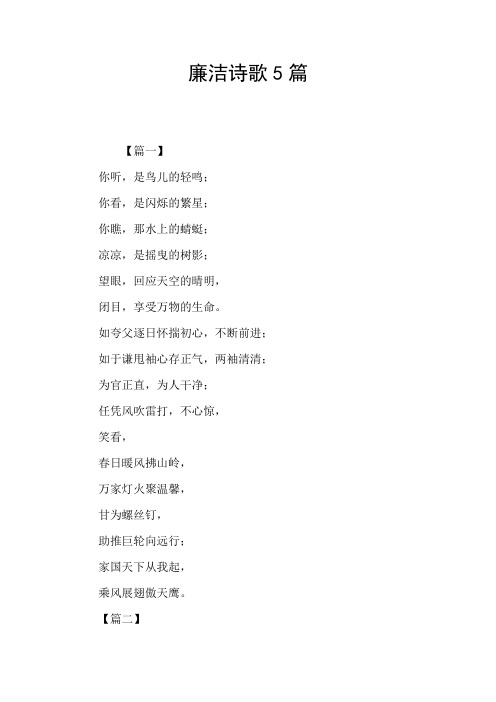 廉洁诗歌 5 篇

【篇一】

你听，是鸟儿的轻鸣；

你看，是闪烁的繁星；

你瞧，那水上的蜻蜓；

凉凉，是摇曳的树影；

望眼，回应天空的晴明，

闭目，享受万物的生命。

如夸父逐日怀揣初心，不断前进；

如于谦甩袖心存正气，两袖清清；

为官正直，为人干净；

任凭风吹雷打，不心惊，

笑看，

春日暖风拂山岭，

万家灯火聚温馨，

甘为螺丝钉，

助推巨轮向远行；

家国天下从我起，

乘风展翅傲天鹰。

【篇二】